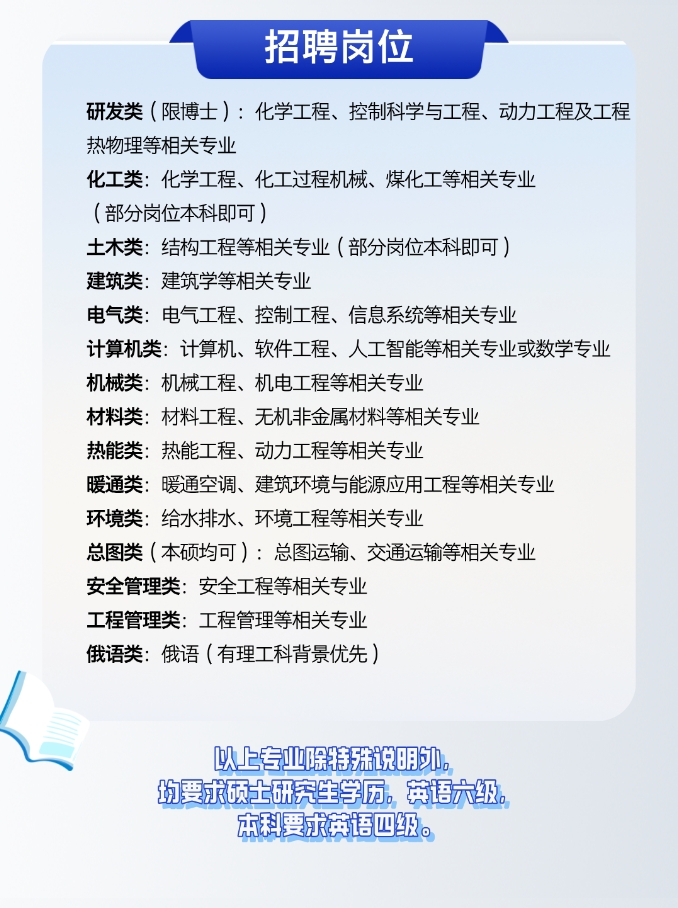 招聘岗位

研发类（限博士）：化学工程、控制科学与工程、动力工程及工程热物理等相关专业

化工类：化学工程、化工过程机械、煤化工等相关专业（部分岗位本科即可）

土木类：结构工程等相关专业（部分岗位本科即可）

建筑类：建筑学等相关专业

电气类：电气工程、控制工程、信息系统等相关专业

计算机类：计算机、软件工程、人工智能等相关专业或数学专业

机械类：机械工程、机电工程等相关专业

材料类：材料工程、无机非金属材料等相关专业

热能类：热能工程、动力工程等相关专业

暖通类：暖通空调、建筑环境与能源应用工程等相关专业

环境类：给水排水、环境工程等相关专业

总图类（本硕均可）：总图运输、交通运输等相关专业

安全管理类：安全工程等相关专业

工程管理类：工程管理等相关专业

俄语类：俄语（有理工科背景优先）

以上专业除特殊说明外，
均要求硕士研究生学历，英语六级，
本科要求英语四级。